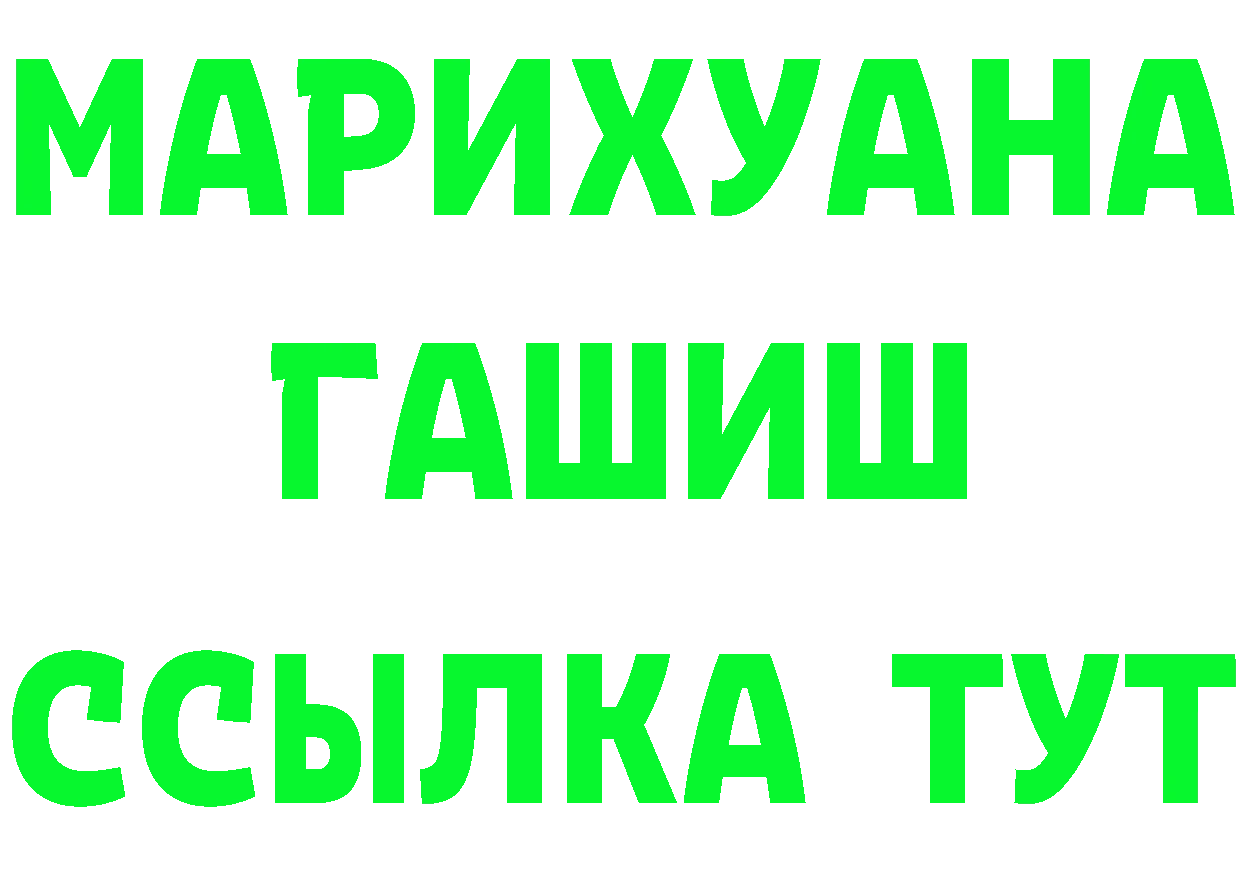 МАРИХУАНА
ГАШИШ
ССЫЛКА ТУТ